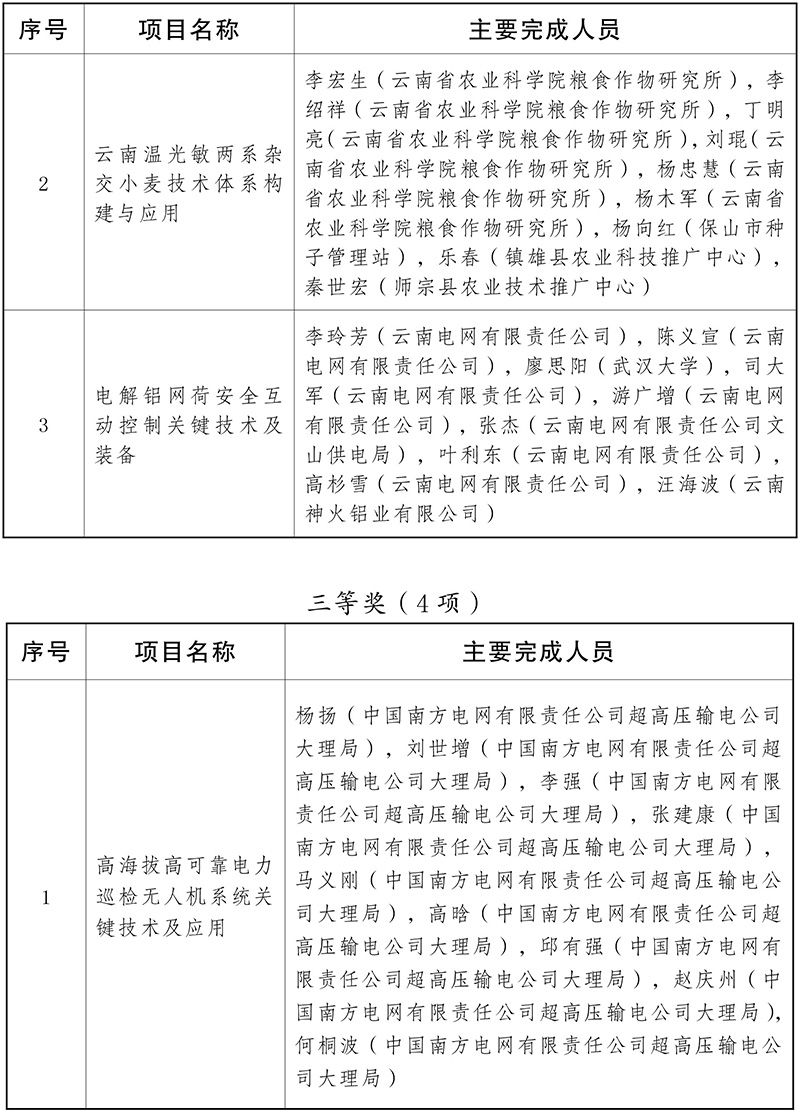 | 序号 | 项目名称 | 主要完成人员 |
|---|---|---|
| 2 | 云南温光敏两系杂交小麦技术体系构建与应用 | 李宏生（云南省农业科学院粮食作物研究所），李绍祥（云南省农业科学院粮食作物研究所），丁明亮（云南省农业科学院粮食作物研究所），刘琨（云南省农业科学院粮食作物研究所），杨忠慧（云南省农业科学院粮食作物研究所），杨木军（云南省农业科学院粮食作物研究所），杨向红（保山市种子管理站），乐春（镇雄县农业科技推广中心），秦世宏（师宗县农业技术推广中心） |
| 3 | 电解铝网荷安全互动控制关键技术及装备 | 李玲芳（云南电网有限责任公司），陈义宣（云南电网有限责任公司），廖思阳（武汉大学），司大军（云南电网有限责任公司），游广增（云南电网有限责任公司），张杰（云南电网有限责任公司文山供电局），叶利东（云南电网有限责任公司），高杉雪（云南电网有限责任公司），汪海波（云南神火铝业有限公司） |

三等奖（4项）

| 序号 | 项目名称 | 主要完成人员 |
|---|---|---|
| 1 | 高海拔高可靠电力巡检无人机系统关键技术及应用 | 杨扬（中国南方电网有限责任公司超高压输电公司大理局），刘世增（中国南方电网有限责任公司超高压输电公司大理局），李强（中国南方电网有限责任公司超高压输电公司大理局），张建康（中国南方电网有限责任公司超高压输电公司大理局），马义刚（中国南方电网有限责任公司超高压输电公司大理局），高晗（中国南方电网有限责任公司超高压输电公司大理局），邱有强（中国南方电网有限责任公司超高压输电公司大理局），赵庆州（中国南方电网有限责任公司超高压输电公司大理局），何桐波（中国南方电网有限责任公司超高压输电公司大理局） |